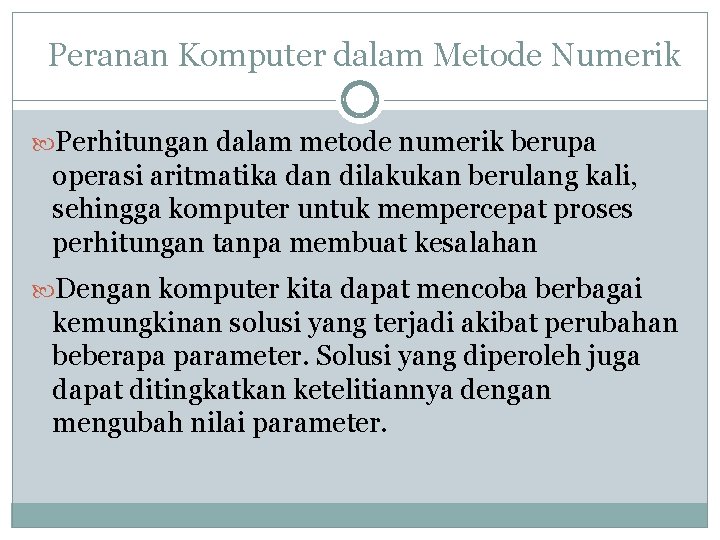 Peranan Komputer dalam Metode Numerik

Perhitungan dalam metode numerik berupa operasi aritmatika dan dilakukan berulang kali, sehingga komputer untuk mempercepat proses perhitungan tanpa membuat kesalahan

Dengan komputer kita dapat mencoba berbagai kemungkinan solusi yang terjadi akibat perubahan beberapa parameter. Solusi yang diperoleh juga dapat ditingkatkan ketelitiannya dengan mengubah nilai parameter.